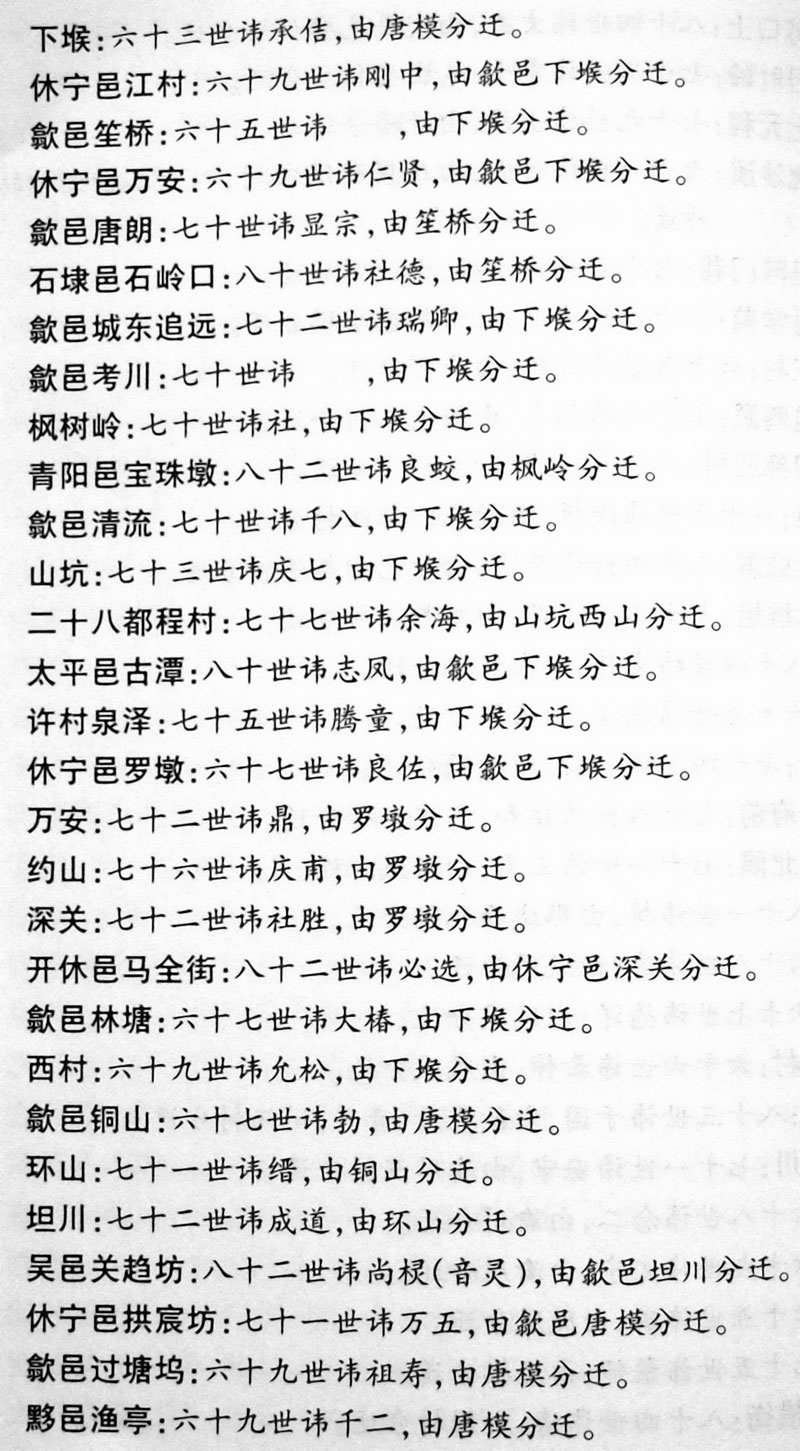 下堠：六十三世讳承佶，由唐模分迁。
休宁邑江村：六十九世讳刚中，由歙邑下堠分迁。
歙邑笙桥：六十五世讳　　，由下堠分迁。
休宁邑万安：六十九世讳仁贤，由歙邑下堠分迁。
歙邑唐朗：七十世讳显宗，由笙桥分迁。
石埭邑石岭口：八十世讳社德，由笙桥分迁。
歙邑城东追远：七十二世讳瑞卿，由下堠分迁。
歙邑考川：七十世讳　　，由下堠分迁。
枫树岭：七十世讳社，由下堠分迁。
青阳邑宝珠墩：八十二世讳良蛟，由枫岭分迁。
歙邑清流：七十世讳千八，由下堠分迁。
山坑：七十三世讳庆七，由下堠分迁。
二十八都程村：七十七世讳余海，由山坑西山分迁。
太平邑古潭：八十世讳志凤，由歙邑下堠分迁。
许村泉泽：七十五世讳腾童，由下堠分迁。
休宁邑罗墩：六十七世讳良佐，由歙邑下堠分迁。
万安：七十二世讳鼎，由罗墩分迁。
约山：七十六世讳庆甫，由罗墩分迁。
深关：七十二世讳社胜，由罗墩分迁。
开休邑马全街：八十二世讳必选，由休宁邑深关分迁。
歙邑林塘：六十七世讳大椿，由下堠分迁。
西村：六十九世讳允松，由下堠分迁。
歙邑铜山：六十七世讳勃，由唐模分迁。
环山：七十一世讳缙，由铜山分迁。
坦川：七十二世讳成道，由环山分迁。
吴邑关趋坊：八十二世讳尚棂(音灵)，由歙邑坦川分迁。
休宁邑拱宸坊：七十一世讳万五，由歙邑唐模分迁。
歙邑过塘坞：六十九世讳祖寿，由唐模分迁。
黟邑渔亭：六十九世讳千二，由唐模分迁。